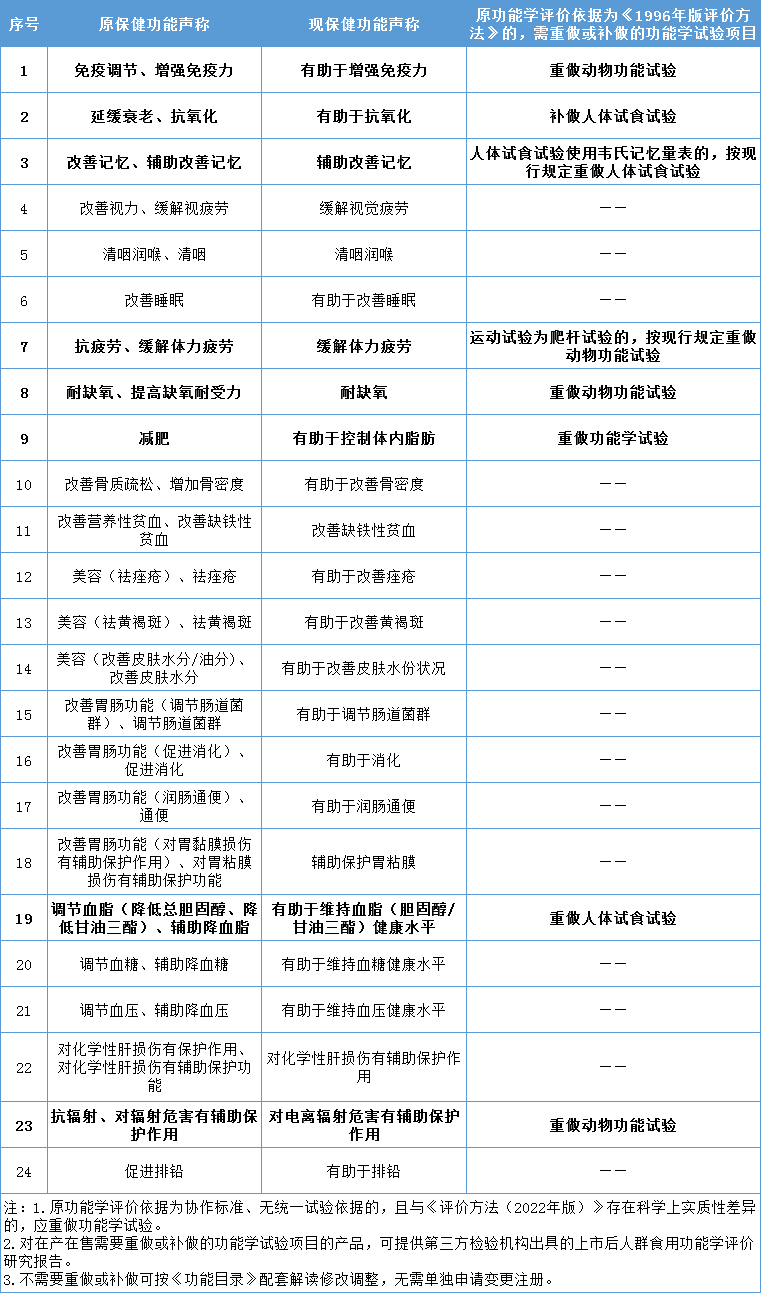 | 序号 | 原保健功能声称 | 现保健功能声称 | 原功能学评价依据为《1996年版评价方法》的，需重做或补做的功能学试验项目 |
|---|---|---|---|
| 1 | 免疫调节、增强免疫力 | 有助于增强免疫力 | 重做动物功能试验 |
| 2 | 延缓衰老、抗氧化 | 有助于抗氧化 | 补做人体试食试验 |
| 3 | 改善记忆、辅助改善记忆 | 辅助改善记忆 | 人体试食试验使用韦氏记忆量表的，按现行规定重做人体试食试验 |
| 4 | 改善视力、缓解视疲劳 | 缓解视觉疲劳 | —— |
| 5 | 清咽润喉、清咽 | 清咽润喉 | —— |
| 6 | 改善睡眠 | 有助于改善睡眠 | —— |
| 7 | 抗疲劳、缓解体力疲劳 | 缓解体力疲劳 | 运动试验为爬杆试验的，按现行规定重做动物功能试验 |
| 8 | 耐缺氧、提高缺氧耐受力 | 耐缺氧 | 重做动物功能试验 |
| 9 | 减肥 | 有助于控制体内脂肪 | 重做功能学试验 |
| 10 | 改善骨质疏松、增加骨密度 | 有助于改善骨密度 | —— |
| 11 | 改善营养性贫血、改善缺铁性贫血 | 改善缺铁性贫血 | —— |
| 12 | 美容（祛痤疮）、祛痤疮 | 有助于改善痤疮 | —— |
| 13 | 美容（祛黄褐斑）、祛黄褐斑 | 有助于改善黄褐斑 | —— |
| 14 | 美容（改善皮肤水分/油分）、改善皮肤水分 | 有助于改善皮肤水份状况 | —— |
| 15 | 改善胃肠功能（调节肠道菌群）、调节肠道菌群 | 有助于调节肠道菌群 | —— |
| 16 | 改善胃肠功能（促进消化）、促进消化 | 有助于消化 | —— |
| 17 | 改善胃肠功能（润肠通便）、通便 | 有助于润肠通便 | —— |
| 18 | 改善胃肠功能（对胃黏膜损伤有辅助保护作用）、对胃粘膜损伤有辅助保护功能 | 辅助保护胃粘膜 | —— |
| 19 | 调节血脂（降低总胆固醇、降低甘油三酯）、辅助降血脂 | 有助于维持血脂（胆固醇/甘油三酯）健康水平 | 重做人体试食试验 |
| 20 | 调节血糖、辅助降血糖 | 有助于维持血糖健康水平 | —— |
| 21 | 调节血压、辅助降血压 | 有助于维持血压健康水平 | —— |
| 22 | 对化学性肝损伤有保护作用、对化学性肝损伤有辅助保护功能 | 对化学性肝损伤有辅助保护作用 | —— |
| 23 | 抗辐射、对辐射危害有辅助保护作用 | 对电离辐射危害有辅助保护作用 | 重做动物功能试验 |
| 24 | 促进排铅 | 有助于排铅 | —— |

注：1.原功能学评价依据为协作标准、无统一试验依据的，且与《评价方法（2022年版）》存在科学上实质性差异的，应重做功能学试验。
2.对在产在售需要重做或补做的功能学试验项目的产品，可提供第三方检验机构出具的上市后人群食用功能学评价研究报告。
3.不需要重做或补做可按《功能目录》配套解读修改调整，无需单独申请变更注册。